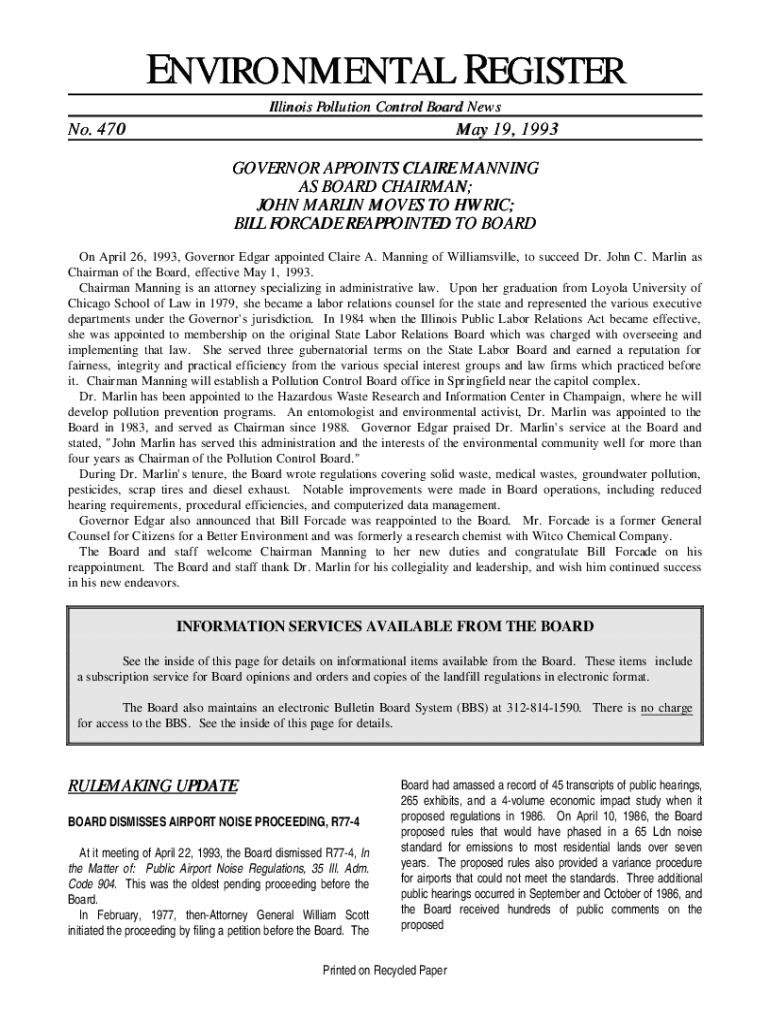 ENVIRONMENTAL REGISTER

Illinois Pollution Control Board News

No. 470

May 19, 1993

GOVERNOR APPOINTS CLAIRE MANNING AS BOARD CHAIRMAN; JOHN MARLIN MOVES TO HWRIC; BILL FORCADE REAPPOINTED TO BOARD

On April 26, 1993, Governor Edgar appointed Claire A. Manning of Williamsville, to succeed Dr. John C. Marlin as Chairman of the Board, effective May 1, 1993.

Chairman Manning is an attorney specializing in administrative law. Upon her graduation from Loyola University of Chicago School of Law in 1979, she became a labor relations counsel for the state and represented the various executive departments under the Governor's jurisdiction. In 1984 when the Illinois Public Labor Relations Act became effective, she was appointed to membership on the original State Labor Relations Board which was charged with overseeing and implementing that law. She served three gubernatorial terms on the State Labor Board and earned a reputation for fairness, integrity and practical efficiency from the various special interest groups and law firms which practiced before it. Chairman Manning will establish a Pollution Control Board office in Springfield near the capitol complex.

Dr. Marlin has been appointed to the Hazardous Waste Research and Information Center in Champaign, where he will develop pollution prevention programs. An entomologist and environmental activist, Dr. Marlin was appointed to the Board in 1983, and served as Chairman since 1988. Governor Edgar praised Dr. Marlin's service at the Board and stated, "John Marlin has served this administration and the interests of the environmental community well for more than four years as Chairman of the Pollution Control Board."

During Dr. Marlin's tenure, the Board wrote regulations covering solid waste, medical wastes, groundwater pollution, pesticides, scrap tires and diesel exhaust. Notable improvements were made in Board operations, including reduced hearing requirements, procedural efficiencies, and computerized data management.

Governor Edgar also announced that Bill Forcade was reappointed to the Board. Mr. Forcade is a former General Counsel for Citizens for a Better Environment and was formerly a research chemist with Witco Chemical Company.

The Board and staff welcome Chairman Manning to her new duties and congratulate Bill Forcade on his reappointment. The Board and staff thank Dr. Marlin for his collegiality and leadership, and wish him continued success in his new endeavors.

INFORMATION SERVICES AVAILABLE FROM THE BOARD

See the inside of this page for details on informational items available from the Board. These items include a subscription service for Board opinions and orders and copies of the landfill regulations in electronic format.

The Board also maintains an electronic Bulletin Board System (BBS) at 312-814-1590. There is no charge for access to the BBS. See the inside of this page for details.

RULEMAKING UPDATE

BOARD DISMISSES AIRPORT NOISE PROCEEDING, R77-4

At it meeting of April 22, 1993, the Board dismissed R77-4, In the Matter of: Public Airport Noise Regulations, 35 Ill. Adm. Code 904. This was the oldest pending proceeding before the Board.

In February, 1977, then-Attorney General William Scott initiated the proceeding by filing a petition before the Board. The Board had amassed a record of 45 transcripts of public hearings, 265 exhibits, and a 4-volume economic impact study when it proposed regulations in 1986. On April 10, 1986, the Board proposed rules that would have phased in a 65 Ldn noise standard for emissions to most residential lands over seven years. The proposed rules also provided a variance procedure for airports that could not meet the standards. Three additional public hearings occurred in September and October of 1986, and the Board received hundreds of public comments on the proposed

Printed on Recycled Paper